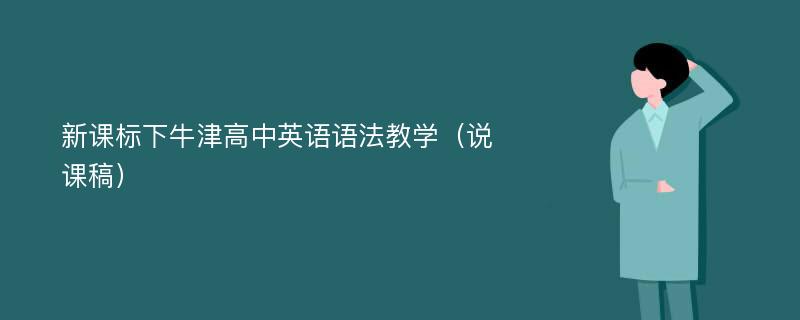 新课标下牛津高中英语语法教学（说课稿）